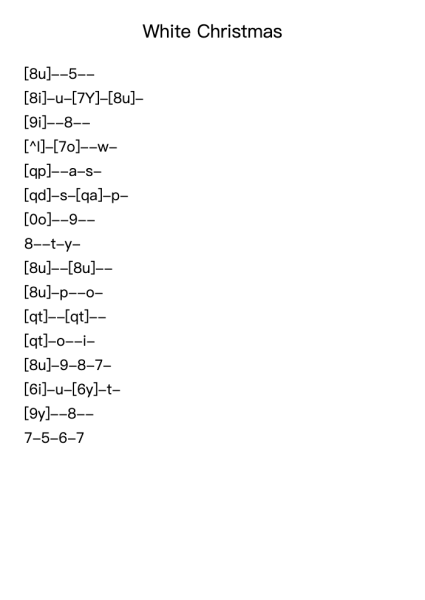 White Christmas

[8u]--5--
[8i]-u-[7Y]-[8u]-
[9i]--8--
[^I]-[7o]--w-
[qp]--a-s-
[qd]-s-[qa]-p-
[0o]--9--
8--t-y-
[8u]--[8u]--
[8u]-p--o-
[qt]--[qt]--
[qt]-o--i-
[8u]-9-8-7-
[6i]-u-[6y]-t-
[9y]--8--
7-5-6-7